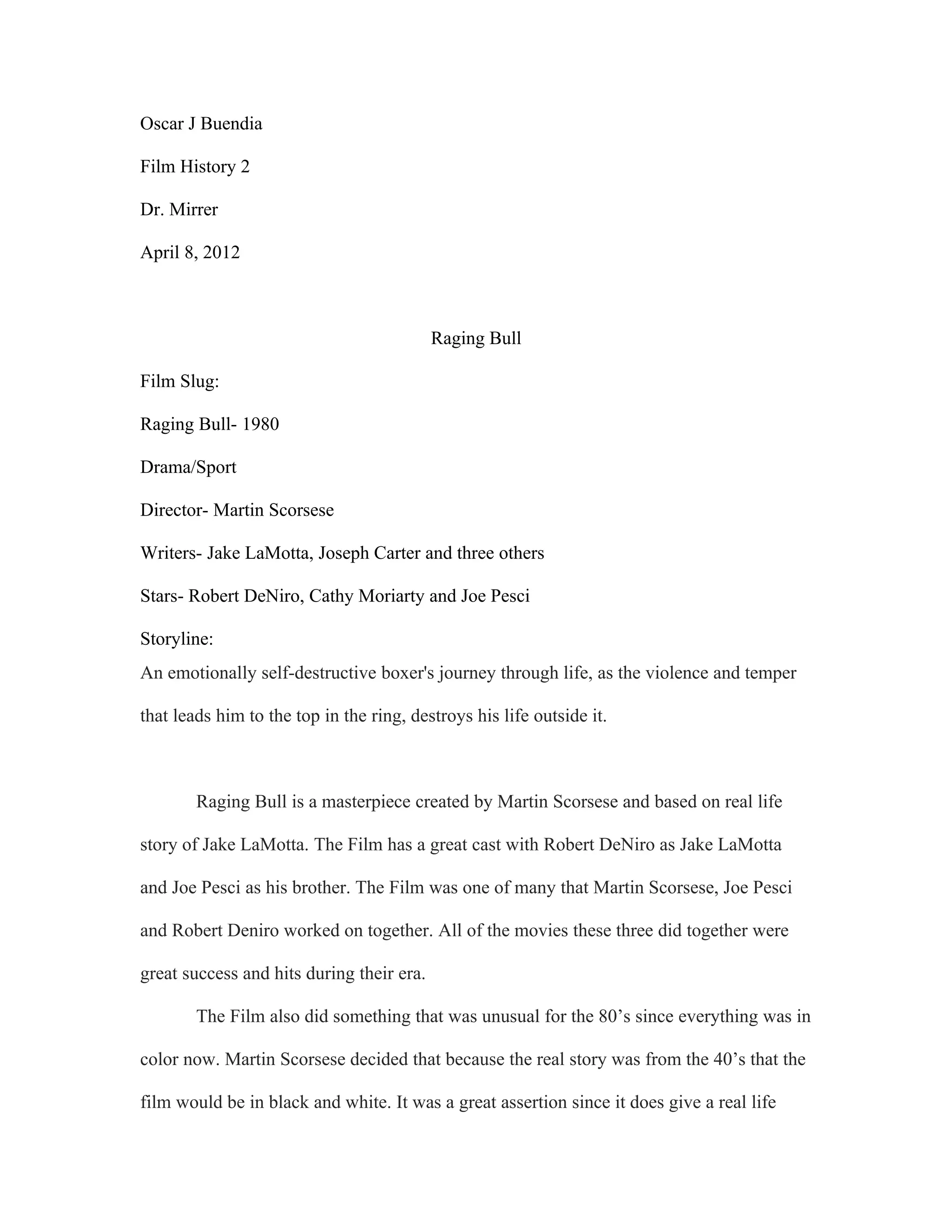 Oscar J Buendia

Film History 2

Dr. Mirrer

April 8, 2012

Raging Bull

Film Slug:

Raging Bull- 1980

Drama/Sport

Director- Martin Scorsese

Writers- Jake LaMotta, Joseph Carter and three others

Stars- Robert DeNiro, Cathy Moriarty and Joe Pesci

Storyline:

An emotionally self-destructive boxer's journey through life, as the violence and temper that leads him to the top in the ring, destroys his life outside it.

Raging Bull is a masterpiece created by Martin Scorsese and based on real life story of Jake LaMotta. The Film has a great cast with Robert DeNiro as Jake LaMotta and Joe Pesci as his brother. The Film was one of many that Martin Scorsese, Joe Pesci and Robert Deniro worked on together. All of the movies these three did together were great success and hits during their era.

The Film also did something that was unusual for the 80’s since everything was in color now. Martin Scorsese decided that because the real story was from the 40’s that the film would be in black and white. It was a great assertion since it does give a real life